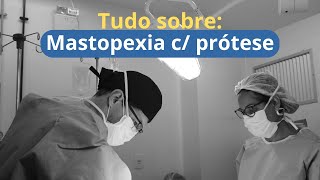 Tudo sobre:
Mastopexia c/ prótese